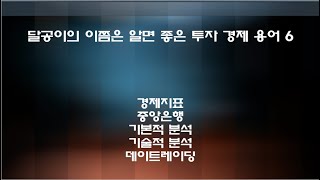 달공이의 이쯤은 알면 좋은 투자 경제 용어 6

경제지표
중앙은행
기본적 분석
기술적 분석
데이트레이딩